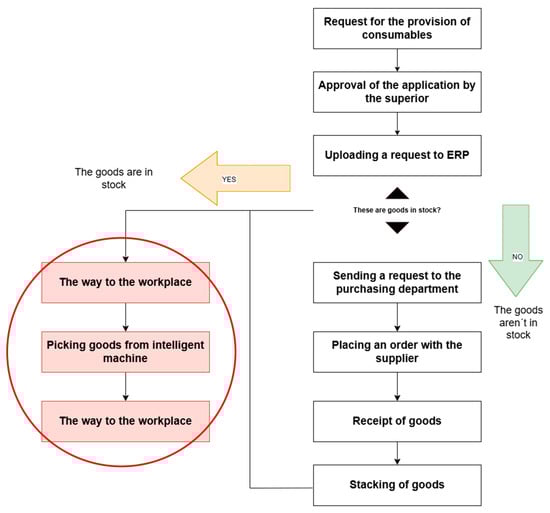 Request for the provision of consumables

Approval of the application by the superior

Uploading a request to ERP

The goods are in stock

YES

These are goods in stock?

NO

The goods aren´t in stock

The way to the workplace

Picking goods from intelligent machine

The way to the workplace

Sending a request to the purchasing department

Placing an order with the supplier

Receipt of goods

Stacking of goods